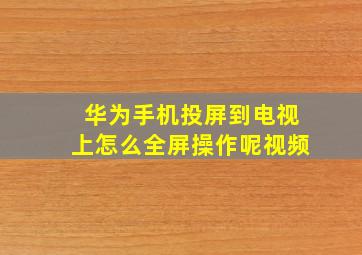 华为手机投屏到电视上怎么全屏操作呢视频